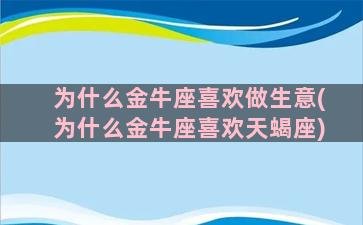 为什么金牛座喜欢做生意(为什么金牛座喜欢天蝎座)